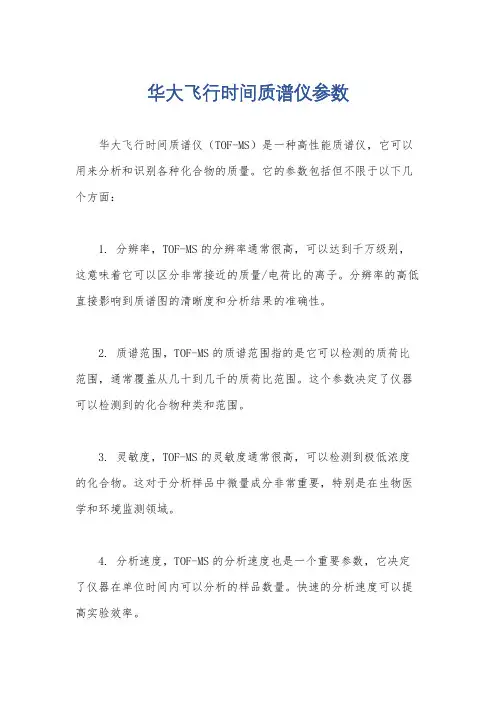 华大飞行时间质谱仪参数

华大飞行时间质谱仪（TOF-MS）是一种高性能质谱仪，它可以用来分析和识别各种化合物的质量。它的参数包括但不限于以下几个方面：

1. 分辨率，TOF-MS的分辨率通常很高，可以达到千万级别，这意味着它可以区分非常接近的质量/电荷比的离子。分辨率的高低直接影响到质谱图的清晰度和分析结果的准确性。

2. 质谱范围，TOF-MS的质谱范围指的是它可以检测的质荷比范围，通常覆盖从几十到几千的质荷比范围。这个参数决定了仪器可以检测到的化合物种类和范围。

3. 灵敏度，TOF-MS的灵敏度通常很高，可以检测到极低浓度的化合物。这对于分析样品中微量成分非常重要，特别是在生物医学和环境监测领域。

4. 分析速度，TOF-MS的分析速度也是一个重要参数，它决定了仪器在单位时间内可以分析的样品数量。快速的分析速度可以提高实验效率。